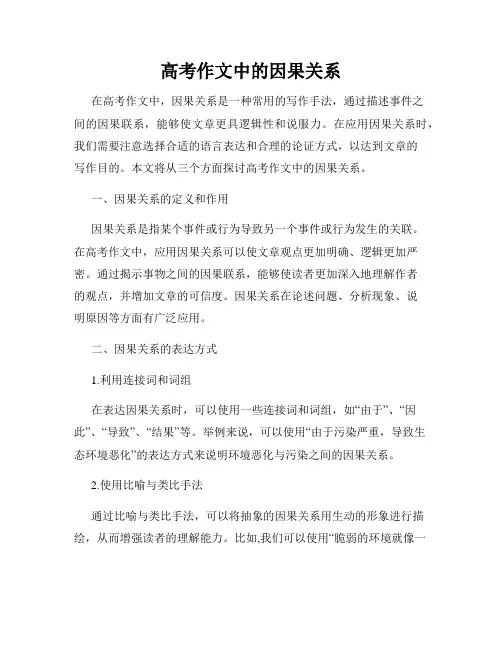 高考作文中的因果关系

在高考作文中，因果关系是一种常用的写作手法，通过描述事件之间的因果联系，能够使文章更具逻辑性和说服力。在应用因果关系时，我们需要注意选择合适的语言表达和合理的论证方式，以达到文章的写作目的。本文将从三个方面探讨高考作文中的因果关系。

一、因果关系的定义和作用

因果关系是指某个事件或行为导致另一个事件或行为发生的关联。在高考作文中，应用因果关系可以使文章观点更加明确、逻辑更加严密。通过揭示事物之间的因果联系，能够使读者更加深入地理解作者的观点，并增加文章的可信度。因果关系在论述问题、分析现象、说明原因等方面有广泛应用。

二、因果关系的表达方式

1.利用连接词和词组

在表达因果关系时，可以使用一些连接词和词组，如“由于”、“因此”、“导致”、“结果”等。举例来说，可以使用“由于污染严重，导致生态环境恶化”的表达方式来说明环境恶化与污染之间的因果关系。

2.使用比喻与类比手法

通过比喻与类比手法，可以将抽象的因果关系用生动的形象进行描绘，从而增强读者的理解能力。比如,我们可以使用“脆弱的环境就像一